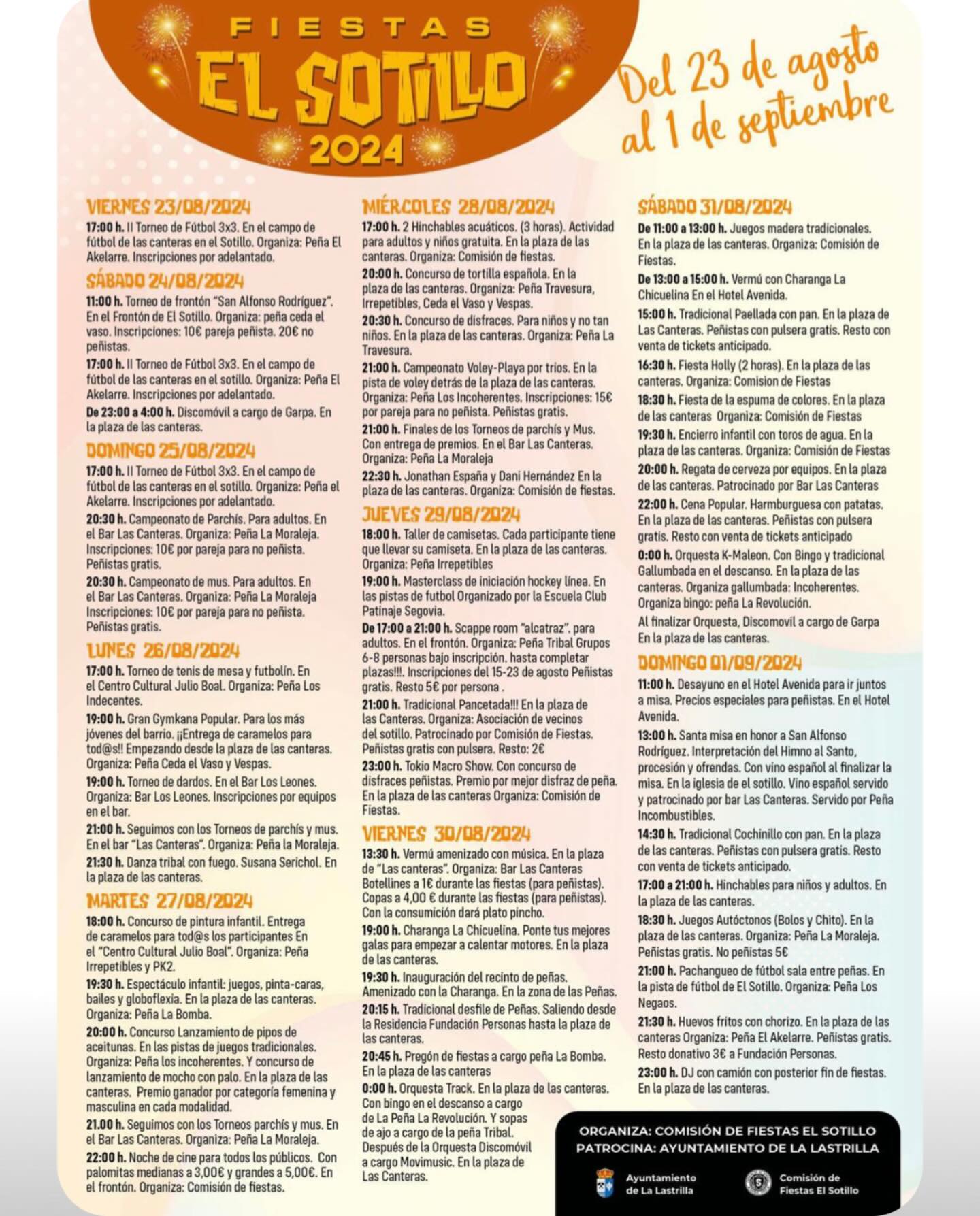 FIESTAS
EL SOTILLO
2024

Del 23 de agosto al 1 de septiembre

VIERNES 23/08/2024
17:00 h. II Torneo de Fútbol 3x3. En el campo de fútbol de las canteras en el Sotillo. Organiza: Peña El Akelarre. Inscripciones por adelantado.

SÁBADO 24/08/2024
11:00 h. Torneo de frontón "San Alfonso Rodríguez". En el Frontón de El Sotillo. Organiza: peña ceda el vaso. Inscripciones: 10€ pareja peñista. 20€ no peñistas.
17:00 h. II Torneo de Fútbol 3x3. En el campo de fútbol de las canteras en el sotillo. Organiza: Peña El Akelarre. Inscripciones por adelantado.
De 23:00 a 4:00 h. Discomóvil a cargo de Garpa. En la plaza de las canteras.

DOMINGO 25/08/2024
17:00 h. II Torneo de Fútbol 3x3. En el campo de fútbol de las canteras en el sotillo. Organiza: Peña el Akelarre. Inscripciones por adelantado.
20:30 h. Campeonato de Parchís. Para adultos. En el Bar Las Canteras. Organiza: Peña La Moraleja. Inscripciones: 10€ por pareja para no peñista. Peñistas gratis.
20:30 h. Campeonato de mus. Para adultos. En el Bar Las Canteras. Organiza: Peña La Moraleja Inscripciones: 10€ por pareja para no peñista. Peñistas gratis.

LUNES 26/08/2024
17:00 h. Torneo de tenis de mesa y futbolín. En el Centro Cultural Julio Boal. Organiza: Peña Los Indecentes.
19:00 h. Gran Gymkana Popular. Para los más jóvenes del barrio. ¡¡Entrega de caramelos para tod@s!! Empezando desde la plaza de las canteras. Organiza: Peña Ceda el Vaso y Vespas.
19:00 h. Torneo de dardos. En el Bar Los Leones. Organiza: Bar Los Leones. Inscripciones por equipos en el bar.
21:00 h. Seguimos con los Torneos de parchís y mus. En el bar "Las Canteras". Organiza: Peña la Moraleja.
21:30 h. Danza tribal con fuego. Susana Serichol. En la plaza de las canteras.

MARTES 27/08/2024
18:00 h. Concurso de pintura infantil. Entrega de caramelos para tod@s los participantes En el "Centro Cultural Julio Boal". Organiza: Peña Irrepetibles y PK2.
19:30 h. Espectáculo infantil: juegos, pinta-caras, bailes y globoflexia. En la plaza de las canteras. Organiza: Peña La Bomba.
20:00 h. Concurso Lanzamiento de pipos de aceitunas. En las pistas de juegos tradicionales. Organiza: Peña los incoherentes. Y concurso de lanzamiento de mocho con palo. En la plaza de las canteras. Premio ganador por categoría femenina y masculina en cada modalidad.
21.00 h. Seguimos con los Torneos parchís y mus. En el Bar Las Canteras. Organiza: Peña La Moraleja.
22:00 h. Noche de cine para todos los públicos. Con palomitas medianas a 3,00€ y grandes a 5,00€. En el frontón. Organiza: Comisión de fiestas.

MIÉRCOLES 28/08/2024
17:00 h. 2 Hinchables acuáticos. (3 horas). Actividad para adultos y niños gratuita. En la plaza de las canteras. Organiza: Comisión de fiestas.
20:00 h. Concurso de tortilla española. En la plaza de las canteras. Organiza: Peña Travesura, Irrepetibles, Ceda el Vaso y Vespas.
20:30 h. Concurso de disfraces. Para niños y no tan niños. En la plaza de las canteras. Organiza: Peña La Travesura.
21:00 h. Campeonato Voley-Playa por tríos. En la pista de voley detrás de la plaza de las canteras. Organiza: Peña Los Incoherentes. Inscripciones: 15€ por pareja para no peñista. Peñistas gratis.
21:00 h. Finales de los Torneos de parchís y Mus. Con entrega de premios. En el Bar Las Canteras. Organiza: Peña La Moraleja
22:30 h. Jonathan España y Dani Hernández En la plaza de las canteras. Organiza: Comisión de fiestas.

JUEVES 29/08/2024
18:00 h. Taller de camisetas. Cada participante tiene que llevar su camiseta. En la plaza de las canteras. Organiza: Peña Irrepetibles
19:00 h. Masterclass de iniciación hockey línea. En las pistas de futbol Organizado por la Escuela Club Patinaje Segovia.
De 17:00 a 21:00 h. Scappe room "alcatraz". para adultos. En el frontón. Organiza: Peña Tribal Grupos 6-8 personas bajo inscripción. hasta completar plazas!!!. Inscripciones del 15-23 de agosto Peñistas gratis. Resto 5€ por persona .
21:00 h. Tradicional Pancetada!!! En la plaza de las Canteras. Organiza: Asociación de vecinos del sotillo. Patrocinado por Comisión de Fiestas. Peñistas gratis con pulsera. Resto: 2€
23:00 h. Tokio Macro Show. Con concurso de disfraces peñistas. Premio por mejor disfraz de peña. En la plaza de las canteras Organiza: Comisión de Fiestas.

VIERNES 30/08/2024
13:30 h. Vermú amenizado con música. En la plaza de "Las canteras". Organiza: Bar Las Canteras Botellines a 1€ durante las fiestas (para peñistas). Copas a 4,00 € durante las fiestas (para peñistas). Con la consumición dará plato pincho.
19:00 h. Charanga La Chicuelina. Ponte tus mejores galas para empezar a calentar motores. En la plaza de las canteras.
19:30 h. Inauguración del recinto de peñas. Amenizado con la Charanga. En la zona de las Peñas.
20:15 h. Tradicional desfile de Peñas. Saliendo desde la Residencia Fundación Personas hasta la plaza de las canteras.
20:45 h. Pregón de fiestas a cargo peña La Bomba. En la plaza de las canteras
0:00 h. Orquesta Track. En la plaza de las canteras. Con bingo en el descanso a cargo de La Peña La Revolución. Y sopas de ajo a cargo de la peña Tribal. Después de la Orquesta Discomóvil a cargo Movimusic. En la plaza de Las Canteras.

SÁBADO 31/08/2024
De 11:00 a 13:00 h. Juegos madera tradicionales. En la plaza de las canteras. Organiza: Comisión de Fiestas.
De 13:00 a 15:00 h. Vermú con Charanga La Chicuelina En el Hotel Avenida.
15:00 h. Tradicional Paellada con pan. En la plaza de Las Canteras. Peñistas con pulsera gratis. Resto con venta de tickets anticipado.
16:30 h. Fiesta Holly (2 horas). En la plaza de las canteras. Organiza: Comision de Fiestas
18:30 h. Fiesta de la espuma de colores. En la plaza de las canteras Organiza: Comisión de Fiestas
19:30 h. Encierro infantil con toros de agua. En la plaza de las canteras. Organiza: Comisión de Fiestas
20:00 h. Regata de cerveza por equipos. En la plaza de las canteras. Patrocinado por Bar Las Canteras
22:00 h. Cena Popular. Harmburguesa con patatas. En la plaza de las canteras. Peñistas con pulsera gratis. Resto con venta de tickets anticipado
0:00 h. Orquesta K-Maleon. Con Bingo y tradicional Gallumbada en el descanso. En la plaza de las canteras. Organiza gallumbada: Incoherentes. Organiza bingo: peña La Revolución.
Al finalizar Orquesta, Discomovil a cargo de Garpa En la plaza de las canteras.

DOMINGO 01/09/2024
11:00 h. Desayuno en el Hotel Avenida para ir juntos a misa. Precios especiales para peñistas. En el Hotel Avenida.
13:00 h. Santa misa en honor a San Alfonso Rodríguez. Interpretación del Himno al Santo, procesión y ofrendas. Con vino español al finalizar la misa. En la iglesia de el sotillo. Vino español servido y patrocinado por bar Las Canteras. Servido por Peña Incombustibles.
14:30 h. Tradicional Cochinillo con pan. En la plaza de las canteras. Peñistas con pulsera gratis. Resto con venta de tickets anticipado.
17:00 a 21:00 h. Hinchables para niños y adultos. En la plaza de las canteras.
18:30 h. Juegos Autóctonos (Bolos y Chito). En la plaza de las canteras. Organiza: Peña La Moraleja. Peñistas gratis. No peñistas 5€
21:00 h. Pachangueo de fútbol sala entre peñas. En la pista de fútbol de El Sotillo. Organiza: Peña Los Negaos.
21:30 h. Huevos fritos con chorizo. En la plaza de las canteras Organiza: Peña El Akelarre. Peñistas gratis. Resto donativo 3€ a Fundación Personas.
23:00 h. DJ con camión con posterior fin de fiestas. En la plaza de las canteras.

ORGANIZA: COMISIÓN DE FIESTAS EL SOTILLO
PATROCINA: AYUNTAMIENTO DE LA LASTRILLA
Ayuntamiento de La Lastrilla
Comisión de Fiestas El Sotillo